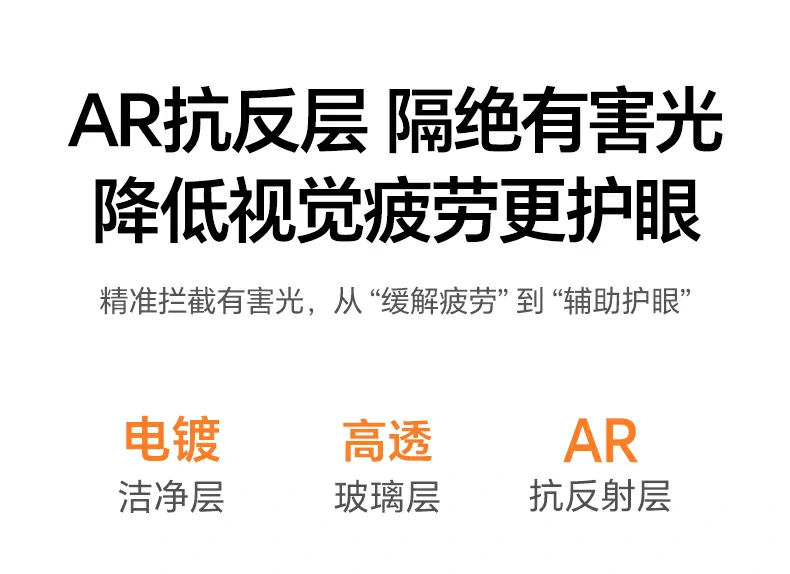 AR抗反层 隔绝有害光
降低视觉疲劳更护眼

精准拦截有害光，从 “缓解疲劳” 到 “辅助护眼”

电镀
洁净层

高透
玻璃层

AR
抗反射层